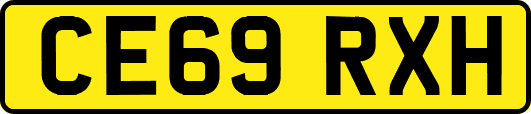 CE69 RXH